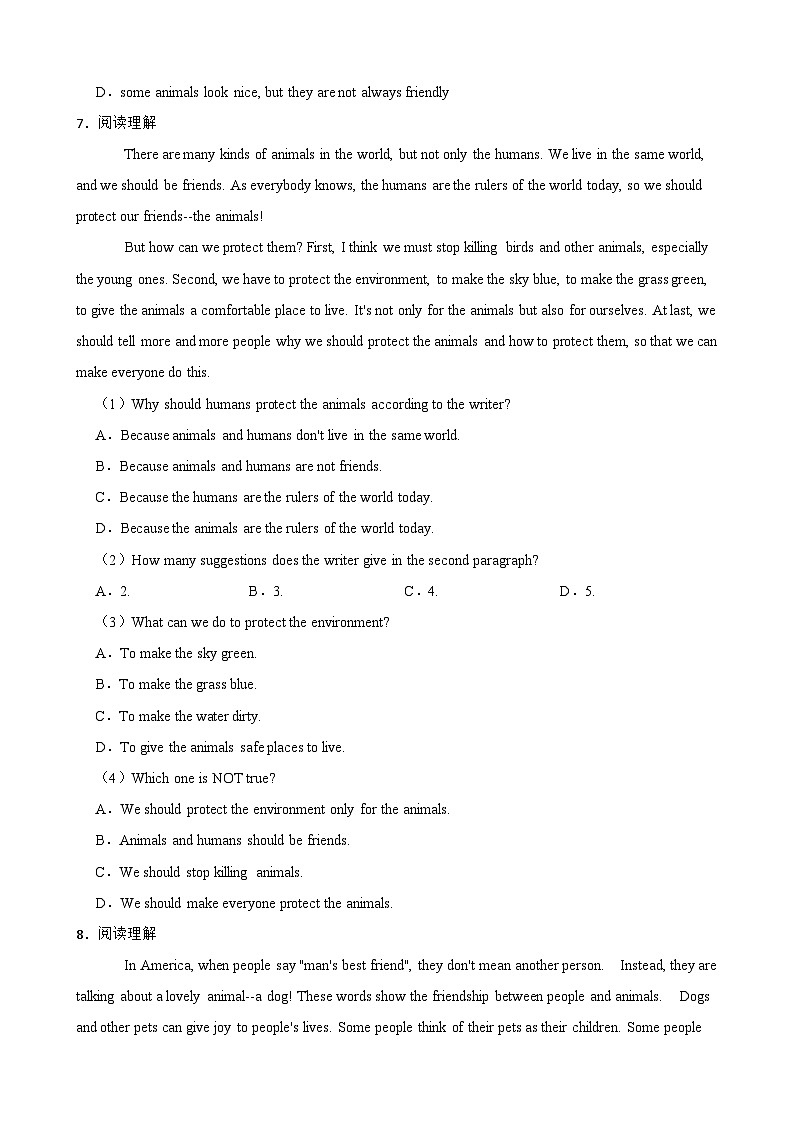 D．some animals look nice, but they are not always friendly

7．阅读理解

There are many kinds of animals in the world, but not only the humans. We live in the same world, and we should be friends. As everybody knows, the humans are the rulers of the world today, so we should protect our friends--the animals!

But how can we protect them? First, I think we must stop killing birds and other animals, especially the young ones. Second, we have to protect the environment, to make the sky blue, to make the grass green, to give the animals a comfortable place to live. It's not only for the animals but also for ourselves. At last, we should tell more and more people why we should protect the animals and how to protect them, so that we can make everyone do this.

（1）Why should humans protect the animals according to the writer?

A．Because animals and humans don't live in the same world.

B．Because animals and humans are not friends.

C．Because the humans are the rulers of the world today.

D．Because the animals are the rulers of the world today.

（2）How many suggestions does the writer give in the second paragraph?

A．2. B．3. C．4. D．5.

（3）What can we do to protect the environment?

A．To make the sky green.

B．To make the grass blue.

C．To make the water dirty.

D．To give the animals safe places to live.

（4）Which one is NOT true?

A．We should protect the environment only for the animals.

B．Animals and humans should be friends.

C．We should stop killing animals.

D．We should make everyone protect the animals.

8．阅读理解

In America, when people say "man's best friend", they don't mean another person. Instead, they are talking about a lovely animal--a dog! These words show the friendship between people and animals. Dogs and other pets can give joy to people's lives. Some people think of their pets as their children. Some people